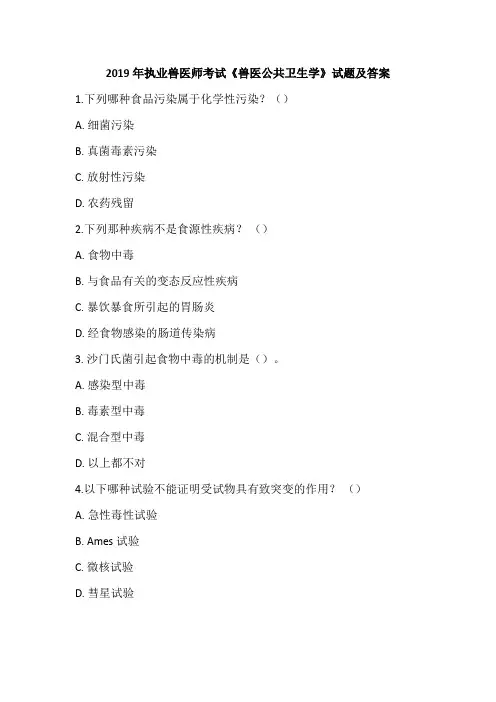 2019 年执业兽医师考试《兽医公共卫生学》试题及答案

1.下列哪种食品污染属于化学性污染？（）

A. 细菌污染

B. 真菌毒素污染

C. 放射性污染

D. 农药残留

2.下列那种疾病不是食源性疾病？（）

A. 食物中毒

B. 与食品有关的变态反应性疾病

C. 暴饮暴食所引起的胃肠炎

D. 经食物感染的肠道传染病

3. 沙门氏菌引起食物中毒的机制是（）。

A. 感染型中毒

B. 毒素型中毒

C. 混合型中毒

D. 以上都不对

4.以下哪种试验不能证明受试物具有致突变的作用？（）

A. 急性毒性试验

B. Ames 试验

C. 微核试验

D. 彗星试验